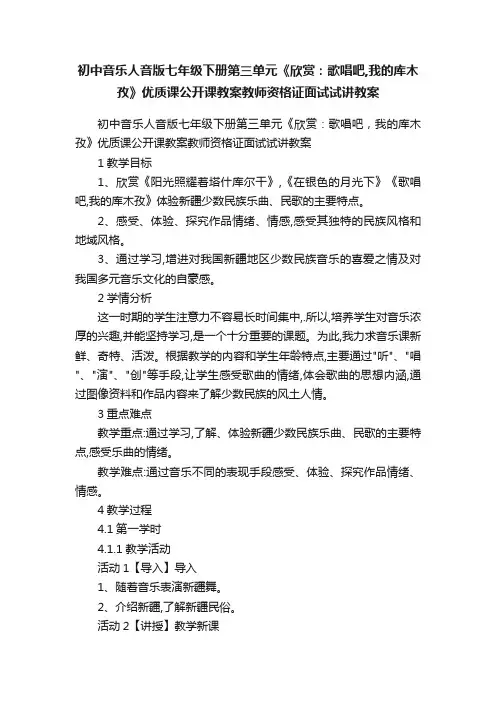 初中音乐人音版七年级下册第三单元《欣赏：歌唱吧,我的库木孜》优质课公开课教案教师资格证面试试讲教案

初中音乐人音版七年级下册第三单元《欣赏：歌唱吧，我的库木孜》优质课公开课教案教师资格证面试试讲教案

1 教学目标

1、欣赏《阳光照耀着塔什库尔干》,《在银色的月光下》《歌唱吧,我的库木孜》体验新疆少数民族乐曲、民歌的主要特点。

2、感受、体验、探究作品情绪、情感,感受其独特的民族风格和地域风格。

3、通过学习,增进对我国新疆地区少数民族音乐的喜爱之情及对我国多元音乐文化的自豪感。

2 学情分析

这一时期的学生注意力不容易长时间集中,.所以,培养学生对音乐浓厚的兴趣,并能坚持学习,是一个十分重要的课题。为此,我力求音乐课新鲜、奇特、活泼。根据教学的内容和学生年龄特点,主要通过"听"、"唱"、"演"、"创"等手段,让学生感受歌曲的情绪,体会歌曲的思想内涵,通过图像资料和作品内容来了解少数民族的风土人情。

3 重点难点

教学重点:通过学习,了解、体验新疆少数民族乐曲、民歌的主要特点,感受乐曲的情绪。

教学难点:通过音乐不同的表现手段感受、体验、探究作品情绪、情感。

4 教学过程

4.1 第一学时

4.1.1 教学活动

活动 1【导入】导入

1、随着音乐表演新疆舞。

2、介绍新疆,了解新疆民俗。

活动 2【讲授】教学新课